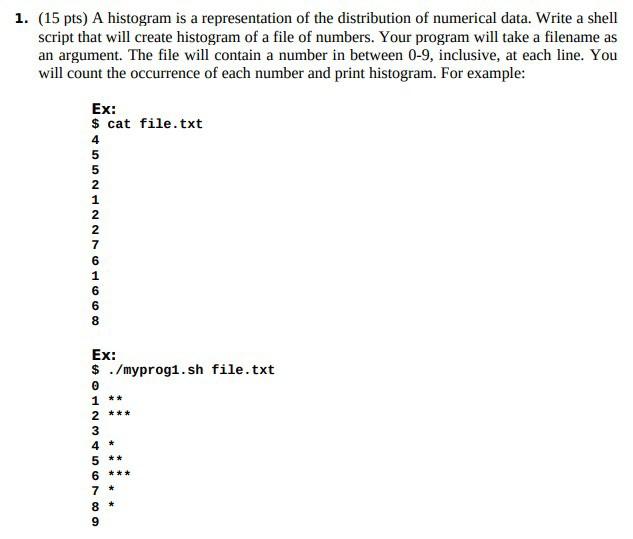 1. (15 pts) A histogram is a representation of the distribution of numerical data. Write a shell script that will create histogram of a file of numbers. Your program will take a filename as an argument. The file will contain a number in between 0-9, inclusive, at each line. You will count the occurrence of each number and print histogram. For example:

Ex:
$ cat file.txt
4
5
5
2
1
2
2
7
6
1
6
6
8

Ex:
$ ./myprog1.sh file.txt
0
1 **
2 ***
3
4 *
5 **
6 ***
7 *
8 *
9